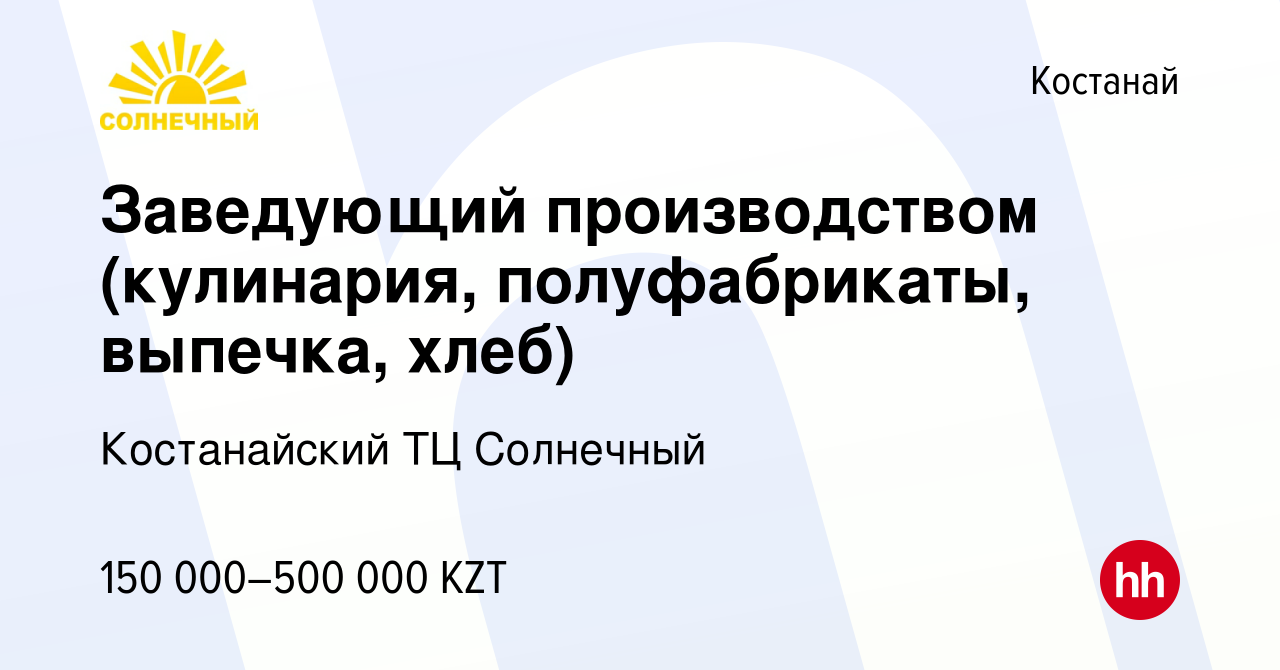 СОЛНЕЧНЫЙ

Костанай

Заведующий производством (кулинария, полуфабрикаты, выпечка, хлеб)

Костанайский ТЦ Солнечный

150 000–500 000 KZT

hh